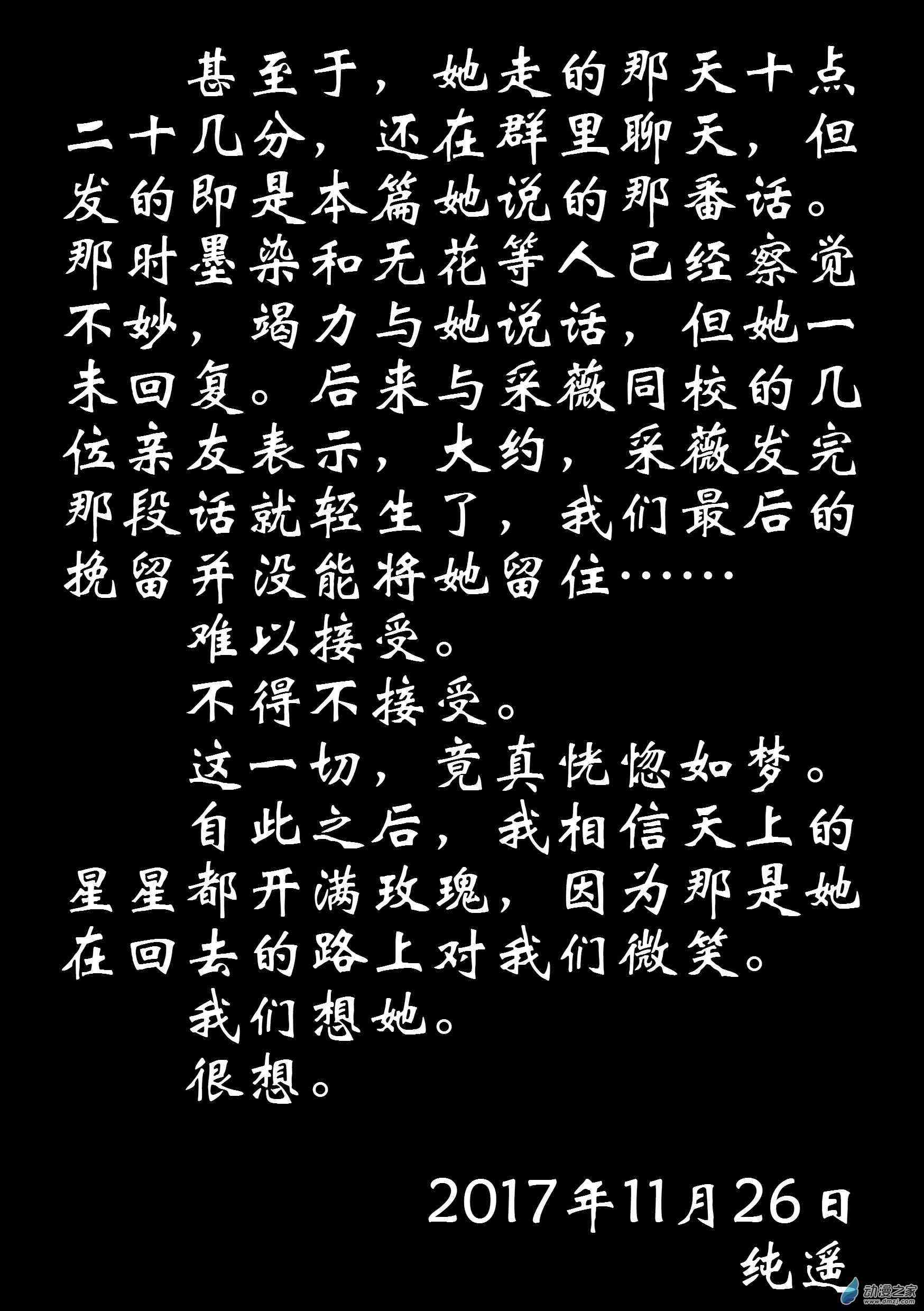 甚至于，她走的那天十点二十几分，还在群里聊天，但发的即是本篇她说的那番话。那时墨染和无花等人已经察觉不妙，竭力与她说话，但她一未回复。后来与采薇同校的几位亲友表示，大约，采薇发完那段话就轻生了，我们最后的挽留并没能将她留住……

难以接受。

不得不接受。

这一切，竟真恍惚如梦。

自此之后，我相信天上的星星都开满玫瑰，因为那是她在回去的路上对我们微笑。

我们想她。

很想。

2017年11月26日
纯遥

动漫之家